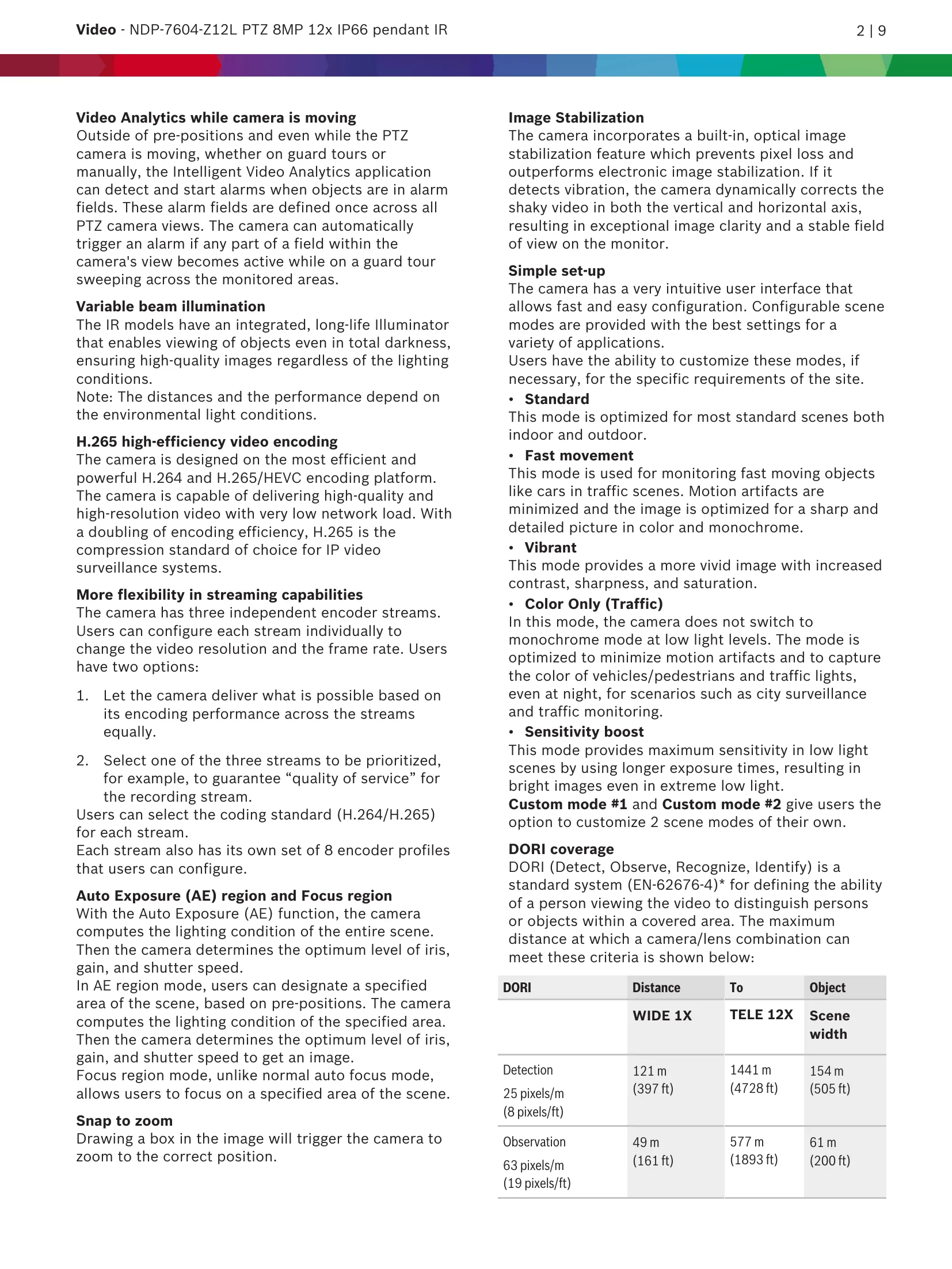 Video - NDP-7604-Z12L PTZ 8MP 12x IP66 pendant IR

2 | 9

Video Analytics while camera is moving
Outside of pre-positions and even while the PTZ camera is moving, whether on guard tours or manually, the Intelligent Video Analytics application can detect and start alarms when objects are in alarm fields. These alarm fields are defined once across all PTZ camera views. The camera can automatically trigger an alarm if any part of a field within the camera's view becomes active while on a guard tour sweeping across the monitored areas.

Variable beam illumination
The IR models have an integrated, long-life Illuminator that enables viewing of objects even in total darkness, ensuring high-quality images regardless of the lighting conditions.
Note: The distances and the performance depend on the environmental light conditions.

H.265 high-efficiency video encoding
The camera is designed on the most efficient and powerful H.264 and H.265/HEVC encoding platform. The camera is capable of delivering high-quality and high-resolution video with very low network load. With a doubling of encoding efficiency, H.265 is the compression standard of choice for IP video surveillance systems.

More flexibility in streaming capabilities
The camera has three independent encoder streams. Users can configure each stream individually to change the video resolution and the frame rate. Users have two options:

1. Let the camera deliver what is possible based on its encoding performance across the streams equally.

2. Select one of the three streams to be prioritized, for example, to guarantee “quality of service” for the recording stream.
Users can select the coding standard (H.264/H.265) for each stream.
Each stream also has its own set of 8 encoder profiles that users can configure.

Auto Exposure (AE) region and Focus region
With the Auto Exposure (AE) function, the camera computes the lighting condition of the entire scene. Then the camera determines the optimum level of iris, gain, and shutter speed.
In AE region mode, users can designate a specified area of the scene, based on pre-positions. The camera computes the lighting condition of the specified area. Then the camera determines the optimum level of iris, gain, and shutter speed to get an image.
Focus region mode, unlike normal auto focus mode, allows users to focus on a specified area of the scene.

Snap to zoom
Drawing a box in the image will trigger the camera to zoom to the correct position.

Image Stabilization
The camera incorporates a built-in, optical image stabilization feature which prevents pixel loss and outperforms electronic image stabilization. If it detects vibration, the camera dynamically corrects the shaky video in both the vertical and horizontal axis, resulting in exceptional image clarity and a stable field of view on the monitor.

Simple set-up
The camera has a very intuitive user interface that allows fast and easy configuration. Configurable scene modes are provided with the best settings for a variety of applications.
Users have the ability to customize these modes, if necessary, for the specific requirements of the site.
• Standard
This mode is optimized for most standard scenes both indoor and outdoor.
• Fast movement
This mode is used for monitoring fast moving objects like cars in traffic scenes. Motion artifacts are minimized and the image is optimized for a sharp and detailed picture in color and monochrome.
• Vibrant
This mode provides a more vivid image with increased contrast, sharpness, and saturation.
• Color Only (Traffic)
In this mode, the camera does not switch to monochrome mode at low light levels. The mode is optimized to minimize motion artifacts and to capture the color of vehicles/pedestrians and traffic lights, even at night, for scenarios such as city surveillance and traffic monitoring.
• Sensitivity boost
This mode provides maximum sensitivity in low light scenes by using longer exposure times, resulting in bright images even in extreme low light.
Custom mode #1 and Custom mode #2 give users the option to customize 2 scene modes of their own.

DORI coverage
DORI (Detect, Observe, Recognize, Identify) is a standard system (EN-62676-4)* for defining the ability of a person viewing the video to distinguish persons or objects within a covered area. The maximum distance at which a camera/lens combination can meet these criteria is shown below:

| DORI | Distance | To | Object |
|---|---|---|---|
| | WIDE 1X | TELE 12X | Scene width |
| Detection 25 pixels/m (8 pixels/ft) | 121 m (397 ft) | 1441 m (4728 ft) | 154 m (505 ft) |
| Observation 63 pixels/m (19 pixels/ft) | 49 m (161 ft) | 577 m (1893 ft) | 61 m (200 ft) |